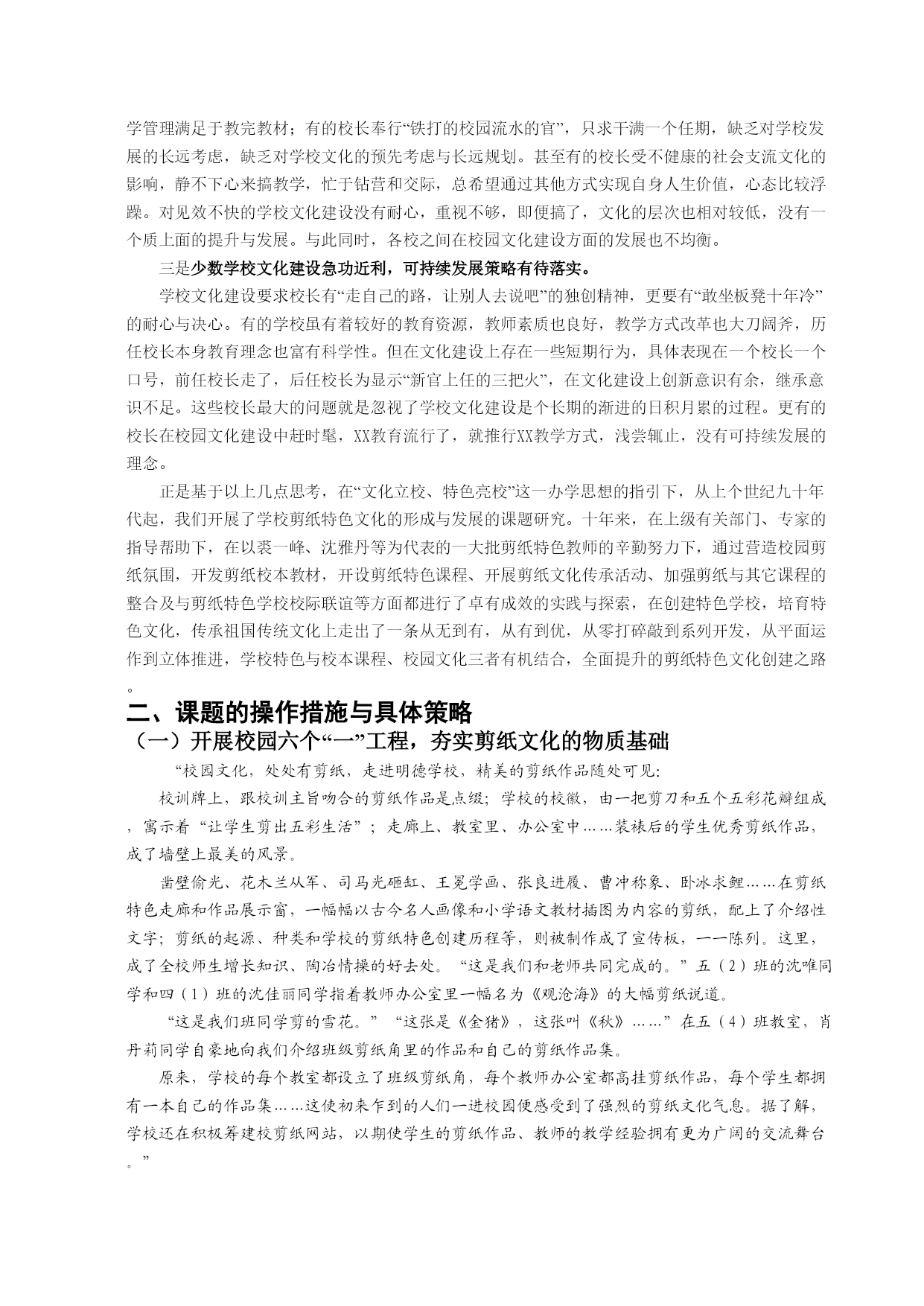 学管理满足于教完教材；有的校长奉行“铁打的校园流水的官”，只求干满一个任期，缺乏对学校发展的长远考虑，缺乏对学校文化的预先考虑与长远规划。甚至有的校长受不健康的社会支流文化的影响，静不下心来搞教学，忙于钻营和交际，总希望通过其他方式实现自身人生价值，心态比较浮躁。对见效不快的学校文化建设没有耐心，重视不够，即便搞了，文化的层次也相对较低，没有一个质上面的提升与发展。与此同时，各校之间在校园文化建设方面的发展也不均衡。

三是少数学校文化建设急功近利，可持续发展策略有待落实。

学校文化建设要求校长有“走自己的路，让别人去说吧”的独创精神，更要有“敢坐板凳十年冷”的耐心与决心。有的学校虽有着较好的教育资源，教师素质也良好，教学方式改革也大刀阔斧，历任校长本身教育理念也富有科学性。但在文化建设上存在一些短期行为，具体表现在一个校长一个口号，前任校长走了，后任校长为显示“新官上任的三把火”，在文化建设上创新意识有余，继承意识不足。这些校长最大的问题就是忽视了学校文化建设是个长期的渐进的日积月累的过程。更有的校长在校园文化建设中赶时髦，XX教育流行了，就推行XX教学方式，浅尝辄止，没有可持续发展的理念。

正是基于以上几点思考，在“文化立校、特色亮校”这一办学思想的指引下，从上个世纪九十年代起，我们开展了学校剪纸特色文化的形成与发展的课题研究。十年来，在上级有关部门、专家的指导帮助下，在以裘一峰、沈雅丹等为代表的一大批剪纸特色教师的辛勤努力下，通过营造校园剪纸氛围，开发剪纸校本教材，开设剪纸特色课程、开展剪纸文化传承活动、加强剪纸与其它课程的整合及与剪纸特色学校校际联谊等方面都进行了卓有成效的实践与探索，在创建特色学校，培育特色文化，传承祖国传统文化上走出了一条从无到有，从有到优，从零打碎敲到系列开发，从平面运作到立体推进，学校特色与校本课程、校园文化三者有机结合，全面提升的剪纸特色文化创建之路。

二、课题的操作措施与具体策略

（一）开展校园六个“一”工程，夯实剪纸文化的物质基础

“校园文化，处处有剪纸，走进明德学校，精美的剪纸作品随处可见：

校训牌上，跟校训主旨吻合的剪纸作品是点缀；学校的校徽，由一把剪刀和五个五彩花瓣组成，寓示着“让学生剪出五彩生活”；走廊上、教室里、办公室中……装裱后的学生优秀剪纸作品，成了墙壁上最美的风景。

凿壁偷光、花木兰从军、司马光砸缸、王冕学画、张良进履、曹冲称象、卧冰求鲤……在剪纸特色走廊和作品展示窗，一幅幅以古今名人画像和小学语文教材插图为内容的剪纸，配上了介绍性文字；剪纸的起源、种类和学校的剪纸特色创建历程等，则被制作成了宣传板，一一陈列。这里，成了全校师生增长知识、陶冶情操的好去处。“这是我们和老师共同完成的。”五（2）班的沈唯同学和四（1）班的沈佳丽同学指着教师办公室里一幅名为《观沧海》的大幅剪纸说道。

“这是我们班同学剪的雪花。”“这张是《金猪》，这张叫《秋》……”在五（4）班教室，肖丹莉同学自豪地向我们介绍班级剪纸角里的作品和自己的剪纸作品集。

原来，学校的每个教室都设立了班级剪纸角，每个教师办公室都高挂剪纸作品，每个学生都拥有一本自己的作品集……这使初来乍到的人们一进校园便感受到了强烈的剪纸文化气息。据了解，学校还在积极筹建校剪纸网站，以期使学生的剪纸作品、教师的教学经验拥有更为广阔的交流舞台。”